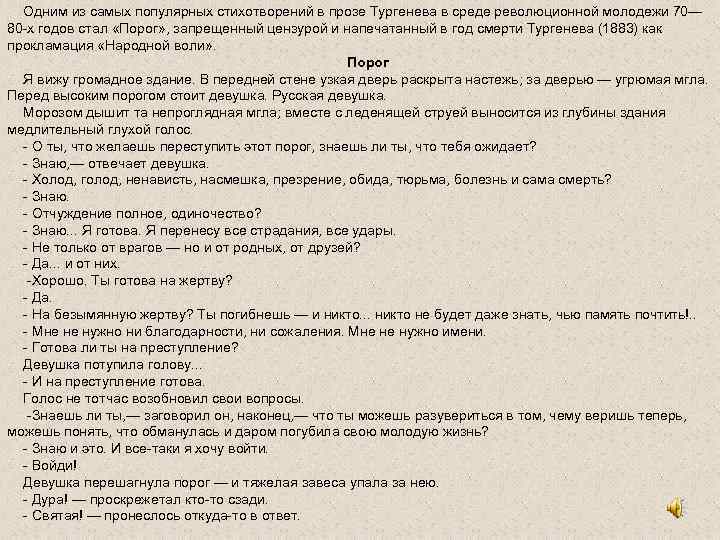 Одним из самых популярных стихотворений в прозе Тургенева в среде революционной молодежи 70—80-х годов стал «Порог», запрещенный цензурой и напечатанный в год смерти Тургенева (1883) как прокламация «Народной воли».

Порог

Я вижу громадное здание. В передней стене узкая дверь раскрыта настежь; за дверью — угрюмая мгла. Перед высоким порогом стоит девушка. Русская девушка.

Морозом дышит та непроглядная мгла; вместе с леденящей струей выносится из глубины здания медлительный глухой голос.

- О ты, что желаешь переступить этот порог, знаешь ли ты, что тебя ожидает?

- Знаю,— отвечает девушка.

- Холод, голод, ненависть, насмешка, презрение, обида, тюрьма, болезнь и сама смерть?

- Знаю.

- Отчуждение полное, одиночество?

- Знаю... Я готова. Я перенесу все страдания, все удары.

- Не только от врагов — но и от родных, от друзей?

- Да... и от них.

-Хорошо. Ты готова на жертву?

- Да.

- На безымянную жертву? Ты погибнешь — и никто... никто не будет даже знать, чью память почтить!..

- Мне не нужно ни благодарности, ни сожаления. Мне не нужно имени.

- Готова ли ты на преступление?

Девушка потупила голову...

- И на преступление готова.

Голос не тотчас возобновил свои вопросы.

-Знаешь ли ты,— заговорил он, наконец,— что ты можешь разувериться в том, чему веришь теперь, можешь понять, что обманулась и даром погубила свою молодую жизнь?

- Знаю и это. И все-таки я хочу войти.

- Войди!

Девушка перешагнула порог — и тяжелая завеса упала за нею.

- Дура! — проскрежетал кто-то сзади.

- Святая! — пронеслось откуда-то в ответ.